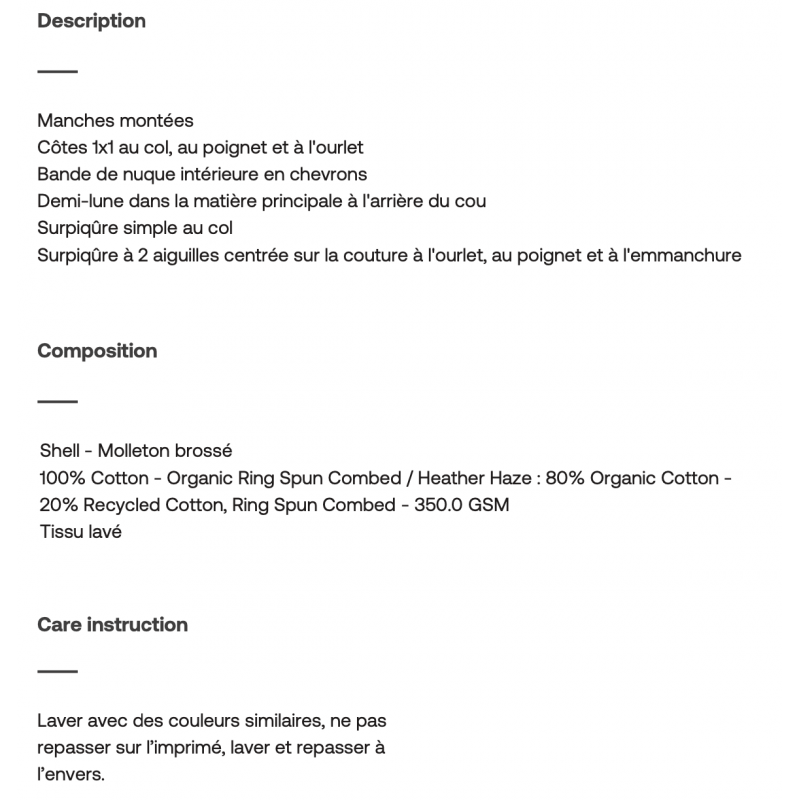 Description

Manches montées
Côtes 1x1 au col, au poignet et à l'ourlet
Bande de nuque intérieure en chevrons
Demi-lune dans la matière principale à l'arrière du cou
Surpiqûre simple au col
Surpiqûre à 2 aiguilles centrée sur la couture à l'ourlet, au poignet et à l'emmanchure

Composition

Shell - Molleton brossé
100% Cotton - Organic Ring Spun Combed / Heather Haze : 80% Organic Cotton - 20% Recycled Cotton, Ring Spun Combed - 350.0 GSM
Tissu lavé

Care instruction

Laver avec des couleurs similaires, ne pas repasser sur l'imprimé, laver et repasser à l'envers.